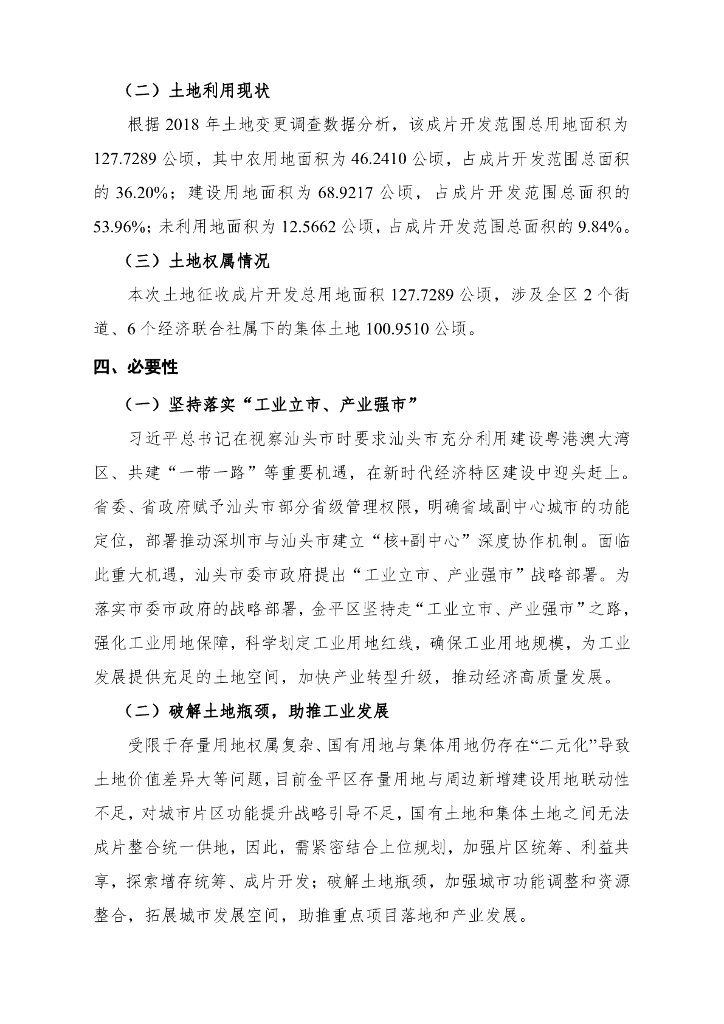 （二）土地利用现状

根据 2018 年土地变更调查数据分析，该成片开发范围总用地面积为 127.7289 公顷，其中农用地面积为 46.2410 公顷，占成片开发范围总面积的 36.20%；建设用地面积为 68.9217 公顷，占成片开发范围总面积的 53.96%；未利用地面积为 12.5662 公顷，占成片开发范围总面积的 9.84%。

（三）土地权属情况

本次土地征收成片开发总用地面积 127.7289 公顷，涉及全区 2 个街道、6 个经济联合社属下的集体土地 100.9510 公顷。

四、必要性

（一）坚持落实“工业立市、产业强市”

习近平总书记在视察汕头市时要求汕头市充分利用建设粤港澳大湾区、共建“一带一路”等重要机遇，在新时代经济特区建设中迎头赶上。省委、省政府赋予汕头市部分省级管理权限，明确省域副中心城市的功能定位，部署推动深圳市与汕头市建立“核+副中心”深度协作机制。面临此重大机遇，汕头市委市政府提出“工业立市、产业强市”战略部署。为落实市委市政府的战略部署，金平区坚持走“工业立市、产业强市”之路，强化工业用地保障，科学划定工业用地红线，确保工业用地规模，为工业发展提供充足的土地空间，加快产业转型升级，推动经济高质量发展。

（二）破解土地瓶颈，助推工业发展

受限于存量用地权属复杂、国有用地与集体用地仍存在“二元化”导致土地价值差异大等问题，目前金平区存量用地与周边新增建设用地联动性不足，对城市片区功能提升战略引导不足，国有土地和集体土地之间无法成片整合统一供地，因此，需紧密结合上位规划，加强片区统筹、利益共享，探索增存统筹、成片开发；破解土地瓶颈，加强城市功能调整和资源整合，拓展城市发展空间，助推重点项目落地和产业发展。